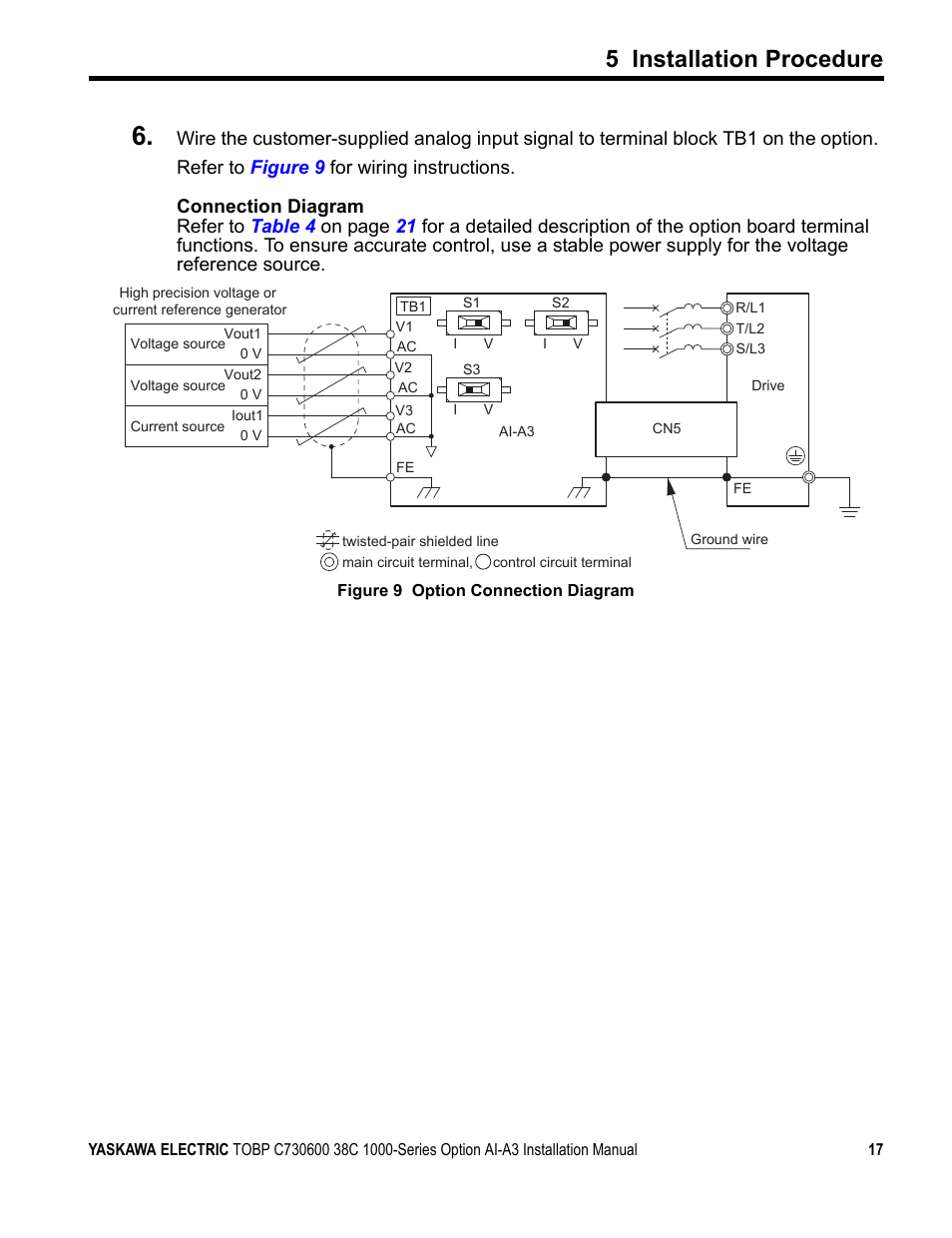 5 Installation Procedure

6. Wire the customer-supplied analog input signal to terminal block TB1 on the option. Refer to Figure 9 for wiring instructions.

Connection Diagram
Refer to Table 4 on page 21 for a detailed description of the option board terminal functions. To ensure accurate control, use a stable power supply for the voltage reference source.

High precision voltage or current reference generator
Voltage source Vout1 0 V
Voltage source Vout2 0 V
Current source Iout1 0 V
TB1
V1
AC
V2
AC
V3
AC
FE
S1
I V
S2
I V
S3
I V
AI-A3
R/L1
T/L2
S/L3
Drive
CN5
FE
Ground wire
twisted-pair shielded line
main circuit terminal, control circuit terminal

Figure 9 Option Connection Diagram

YASKAWA ELECTRIC TOBP C730600 38C 1000-Series Option AI-A3 Installation Manual 17